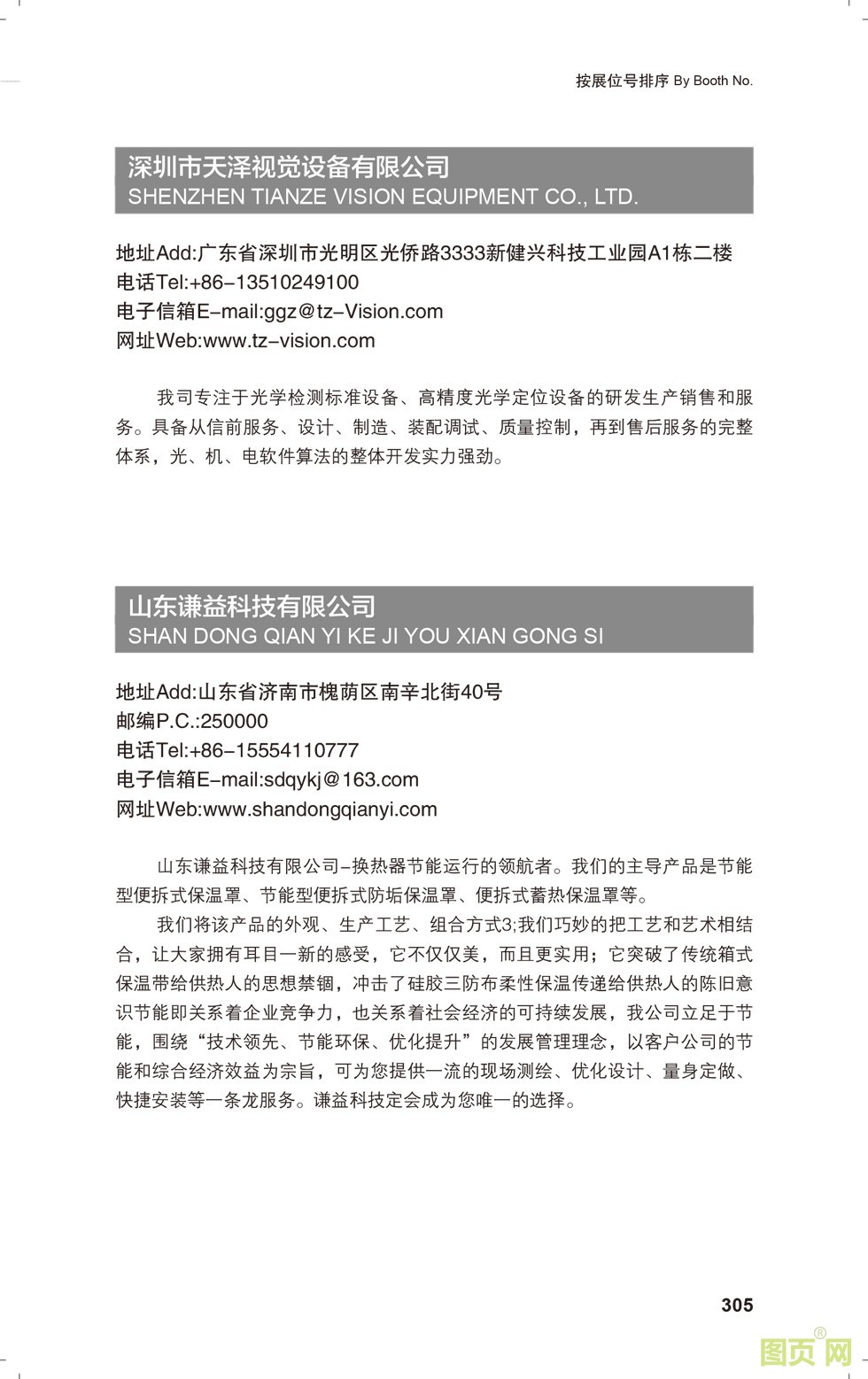 按展位号排序 By Booth No.

深圳市天泽视觉设备有限公司
SHENZHEN TIANZE VISION EQUIPMENT CO., LTD.

地址Add:广东省深圳市光明区光侨路3333新健兴科技工业园A1栋二楼
电话Tel:+86-13510249100
电子信箱E-mail:ggz@tz-Vision.com
网址Web:www.tz-vision.com

我司专注于光学检测标准设备、高精度光学定位设备的研发生产销售和服务。具备从信前服务、设计、制造、装配调试、质量控制，再到售后服务的完整体系，光、机、电软件算法的整体开发实力强劲。

山东谦益科技有限公司
SHAN DONG QIAN YI KE JI YOU XIAN GONG SI

地址Add:山东省济南市槐荫区南辛北街40号
邮编P.C.:250000
电话Tel:+86-15554110777
电子信箱E-mail:sdqykj@163.com
网址Web:www.shandongqianyi.com

山东谦益科技有限公司-换热器节能运行的领航者。我们的主导产品是节能型便拆式保温罩、节能型便拆式防垢保温罩、便拆式蓄热保温罩等。

我们将该产品的外观、生产工艺、组合方式3;我们巧妙的把工艺和艺术相结合，让大家拥有耳目一新的感受，它不仅仅美，而且更实用；它突破了传统箱式保温带给供热人的思想禁锢，冲击了硅胶三防布柔性保温传递给供热人的陈旧意识节能即关系着企业竞争力，也关系着社会经济的可持续发展，我公司立足于节能，围绕“技术领先、节能环保、优化提升”的发展管理理念，以客户公司的节能和综合经济效益为宗旨，可为您提供一流的现场测绘、优化设计、量身定做、快捷安装等一条龙服务。谦益科技定会成为您唯一的选择。

305

图页网®